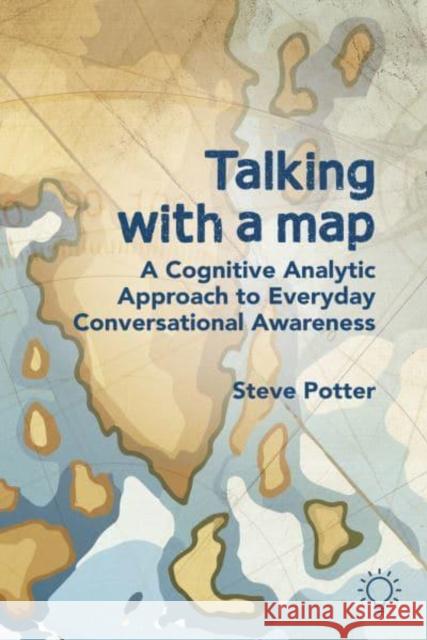 Talking with a map

A Cognitive Analytic Approach to Everyday Conversational Awareness

Steve Potter